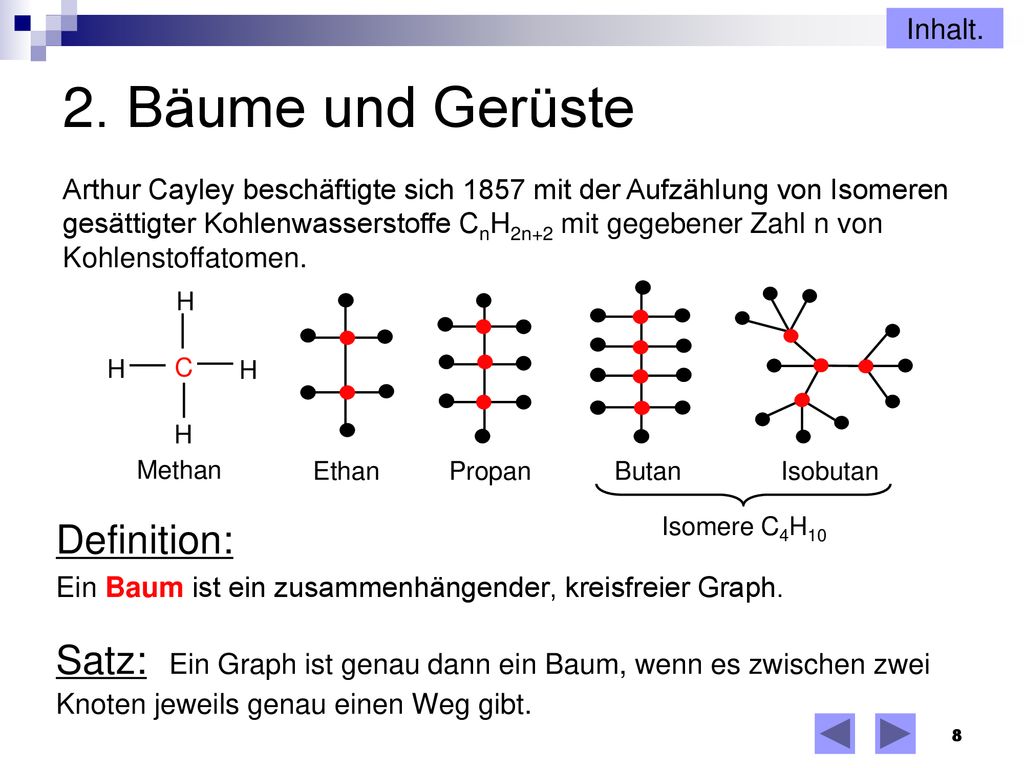 Inhalt.

2. Bäume und Gerüste

Arthur Cayley beschäftigte sich 1857 mit der Aufzählung von Isomeren gesättigter Kohlenwasserstoffe $C_nH_{2n+2}$ mit gegebener Zahl n von Kohlenstoffatomen.

H
H C H
H
Methan

Ethan

Propan

Butan

Isobutan

Isomere $C_4H_{10}$

Definition:

Ein Baum ist ein zusammenhängender, kreisfreier Graph.

Satz: Ein Graph ist genau dann ein Baum, wenn es zwischen zwei Knoten jeweils genau einen Weg gibt.

8